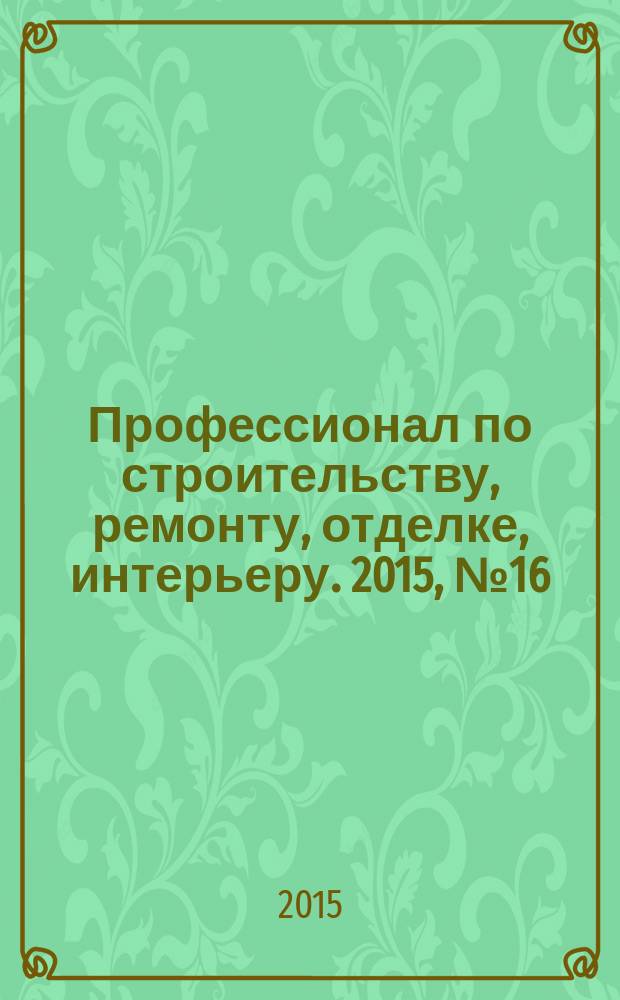 Профессионал по строительству, ремонту, отделке, интерьеру. 2015, №16

2015